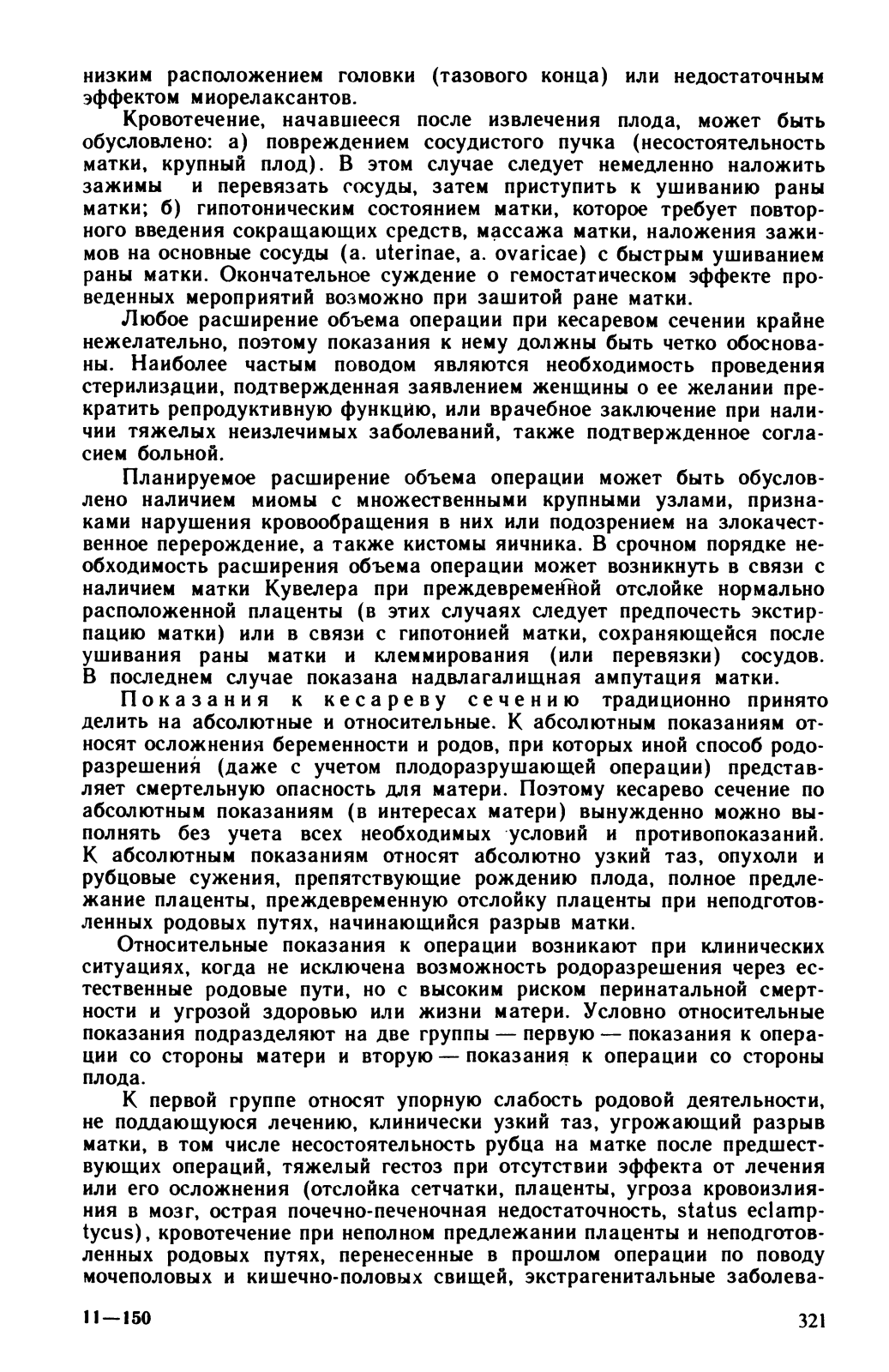 низким расположением головки (тазового конца) или недостаточным эффектом миорелаксантов.

Кровотечение, начавшееся после извлечения плода, может быть обусловлено: а) повреждением сосудистого пучка (несостоятельность матки, крупный плод). В этом случае следует немедленно наложить зажимы и перевязать сосуды, затем приступить к ушиванию раны матки; б) гипотоническим состоянием матки, которое требует повторного введения сокращающих средств, массажа матки, наложения зажимов на основные сосуды (a. uterinae, a. ovaricae) с быстрым ушиванием раны матки. Окончательное суждение о гемостатическом эффекте проведенных мероприятий возможно при зашитой ране матки.

Любое расширение объема операции при кесаревом сечении крайне нежелательно, поэтому показания к нему должны быть четко обоснованы. Наиболее частым поводом являются необходимость проведения стерилизации, подтвержденная заявлением женщины о ее желании прекратить репродуктивную функцию, или врачебное заключение при наличии тяжелых неизлечимых заболеваний, также подтвержденное согласием больной.

Планируемое расширение объема операции может быть обусловлено наличием миомы с множественными крупными узлами, признаками нарушения кровообращения в них или подозрением на злокачественное перерождение, а также кистомы яичника. В срочном порядке необходимость расширения объема операции может возникнуть в связи с наличием матки Кувелера при преждевременной отслойке нормально расположенной плаценты (в этих случаях следует предпочесть экстирпацию матки) или в связи с гипотонией матки, сохраняющейся после ушивания раны матки и клеммирования (или перевязки) сосудов. В последнем случае показана надвлагалищная ампутация матки.

Показания к кесареву сечению традиционно принято делить на абсолютные и относительные. К абсолютным показаниям относят осложнения беременности и родов, при которых иной способ родоразрешения (даже с учетом плодоразрушающей операции) представляет смертельную опасность для матери. Поэтому кесарево сечение по абсолютным показаниям (в интересах матери) вынужденно можно выполнять без учета всех необходимых условий и противопоказаний. К абсолютным показаниям относят абсолютно узкий таз, опухоли и рубцовые сужения, препятствующие рождению плода, полное предлежание плаценты, преждевременную отслойку плаценты при неподготовленных родовых путях, начинающийся разрыв матки.

Относительные показания к операции возникают при клинических ситуациях, когда не исключена возможность родоразрешения через естественные родовые пути, но с высоким риском перинатальной смертности и угрозой здоровью или жизни матери. Условно относительные показания подразделяют на две группы — первую — показания к операции со стороны матери и вторую — показания к операции со стороны плода.

К первой группе относят упорную слабость родовой деятельности, не поддающуюся лечению, клинически узкий таз, угрожающий разрыв матки, в том числе несостоятельность рубца на матке после предшествующих операций, тяжелый гестоз при отсутствии эффекта от лечения или его осложнения (отслойка сетчатки, плаценты, угроза кровоизлияния в мозг, острая почечно-печеночная недостаточность, status eclamptycus), кровотечение при неполном предлежании плаценты и неподготовленных родовых путях, перенесенные в прошлом операции по поводу мочеполовых и кишечно-половых свищей, экстрагенитальные заболева-

11—150

321